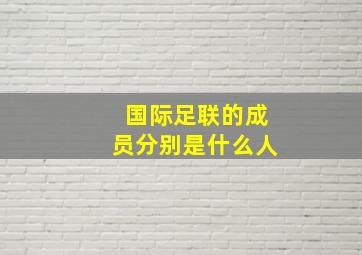 国际足联的成员分别是什么人